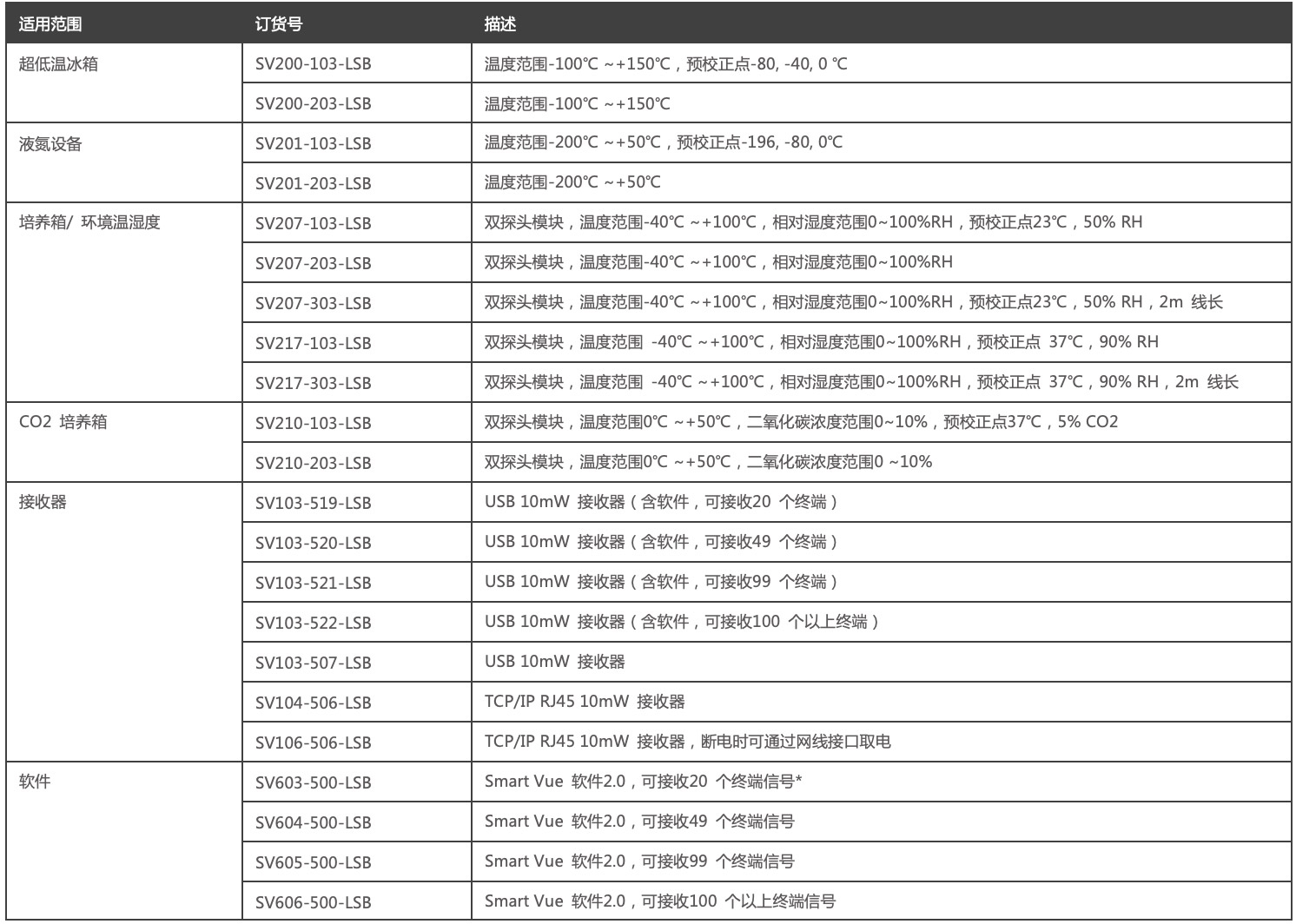 | 适用范围 | 订货号 | 描述 |
|---|---|---|
| 超低温冰箱 | SV200-103-LSB | 温度范围-100℃ ~+150℃，预校正点-80, -40, 0 ℃ |
| | SV200-203-LSB | 温度范围-100℃ ~+150℃ |
| 液氮设备 | SV201-103-LSB | 温度范围-200℃ ~+50℃，预校正点-196, -80, 0℃ |
| | SV201-203-LSB | 温度范围-200℃ ~+50℃ |
| 培养箱/ 环境温湿度 | SV207-103-LSB | 双探头模块，温度范围-40℃ ~+100℃，相对湿度范围0~100%RH，预校正点23℃，50% RH |
| | SV207-203-LSB | 双探头模块，温度范围-40℃ ~+100℃，相对湿度范围0~100%RH |
| | SV207-303-LSB | 双探头模块，温度范围-40℃ ~+100℃，相对湿度范围0~100%RH，预校正点23℃，50% RH，2m 线长 |
| | SV217-103-LSB | 双探头模块，温度范围 -40℃ ~+100℃，相对湿度范围0~100%RH，预校正点 37℃，90% RH |
| | SV217-303-LSB | 双探头模块，温度范围 -40℃ ~+100℃，相对湿度范围0~100%RH，预校正点 37℃，90% RH，2m 线长 |
| CO2 培养箱 | SV210-103-LSB | 双探头模块，温度范围0℃ ~+50℃，二氧化碳浓度范围0~10%，预校正点37℃，5% CO2 |
| | SV210-203-LSB | 双探头模块，温度范围0℃ ~+50℃，二氧化碳浓度范围0 ~10% |
| 接收器 | SV103-519-LSB | USB 10mW 接收器（含软件，可接收20 个终端） |
| | SV103-520-LSB | USB 10mW 接收器（含软件，可接收49 个终端） |
| | SV103-521-LSB | USB 10mW 接收器（含软件，可接收99 个终端） |
| | SV103-522-LSB | USB 10mW 接收器（含软件，可接收100 个以上终端） |
| | SV103-507-LSB | USB 10mW 接收器 |
| | SV104-506-LSB | TCP/IP RJ45 10mW 接收器 |
| | SV106-506-LSB | TCP/IP RJ45 10mW 接收器，断电时可通过网线接口取电 |
| 软件 | SV603-500-LSB | Smart Vue 软件2.0，可接收20 个终端信号* |
| | SV604-500-LSB | Smart Vue 软件2.0，可接收49 个终端信号 |
| | SV605-500-LSB | Smart Vue 软件2.0，可接收99 个终端信号 |
| | SV606-500-LSB | Smart Vue 软件2.0，可接收100 个以上终端信号 |